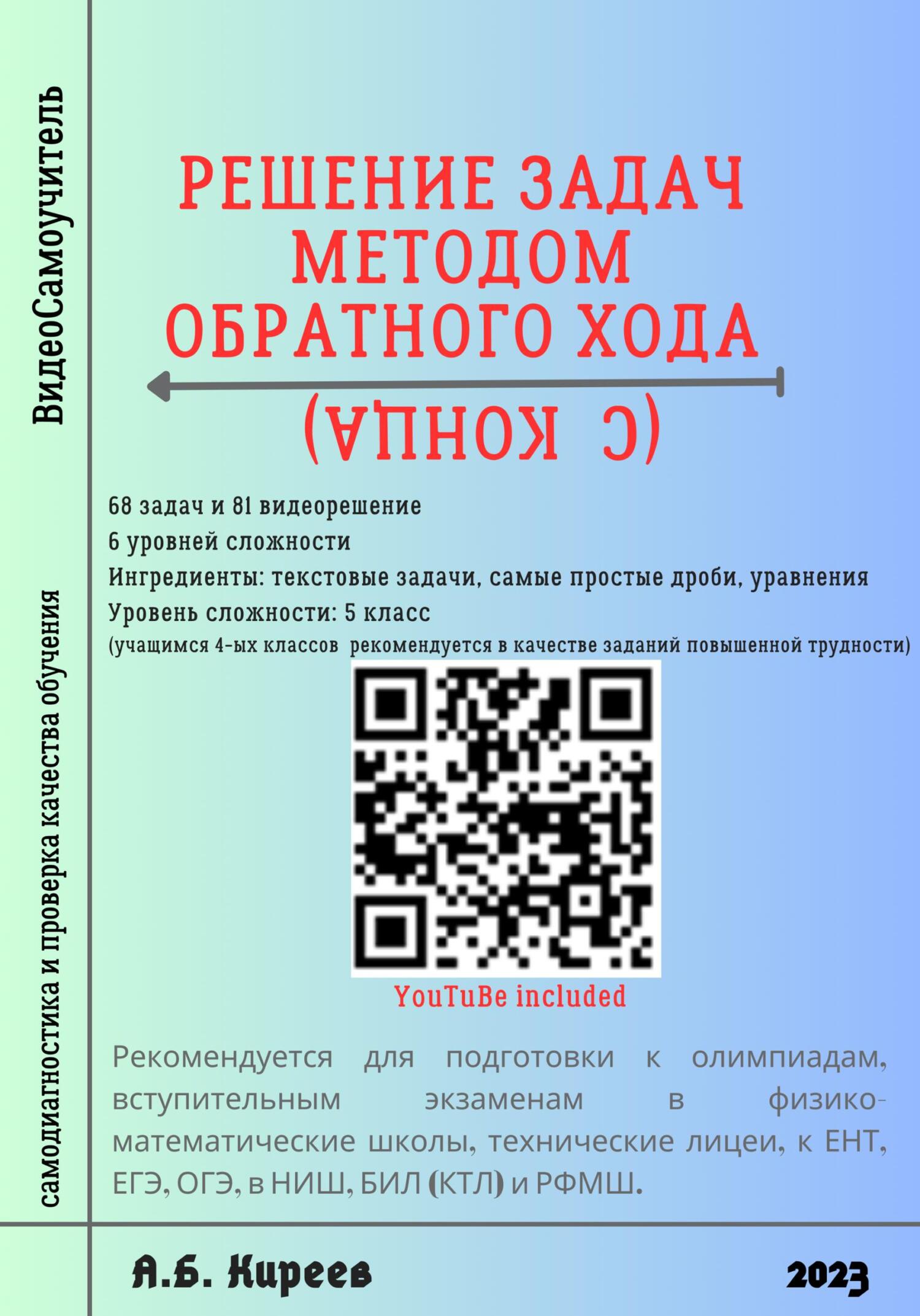 ВидеоСамоучитель

самодиагностика и проверка качества обучения

РЕШЕНИЕ ЗАДАЧ МЕТОДОМ ОБРАТНОГО ХОДА

(С КОНЦА)

68 задач и 81 видеорешение
6 уровней сложности
Ингредиенты: текстовые задачи, самые простые дроби, уравнения
Уровень сложности: 5 класс
(учащимся 4-ых классов рекомендуется в качестве заданий повышенной трудности)

YouTuBe included

Рекомендуется для подготовки к олимпиадам, вступительным экзаменам в физико-математические школы, технические лицеи, к ЕНТ, ЕГЭ, ОГЭ, в НИШ, БИЛ (КТЛ) и РФМШ.

А.Б. Киреев

2023